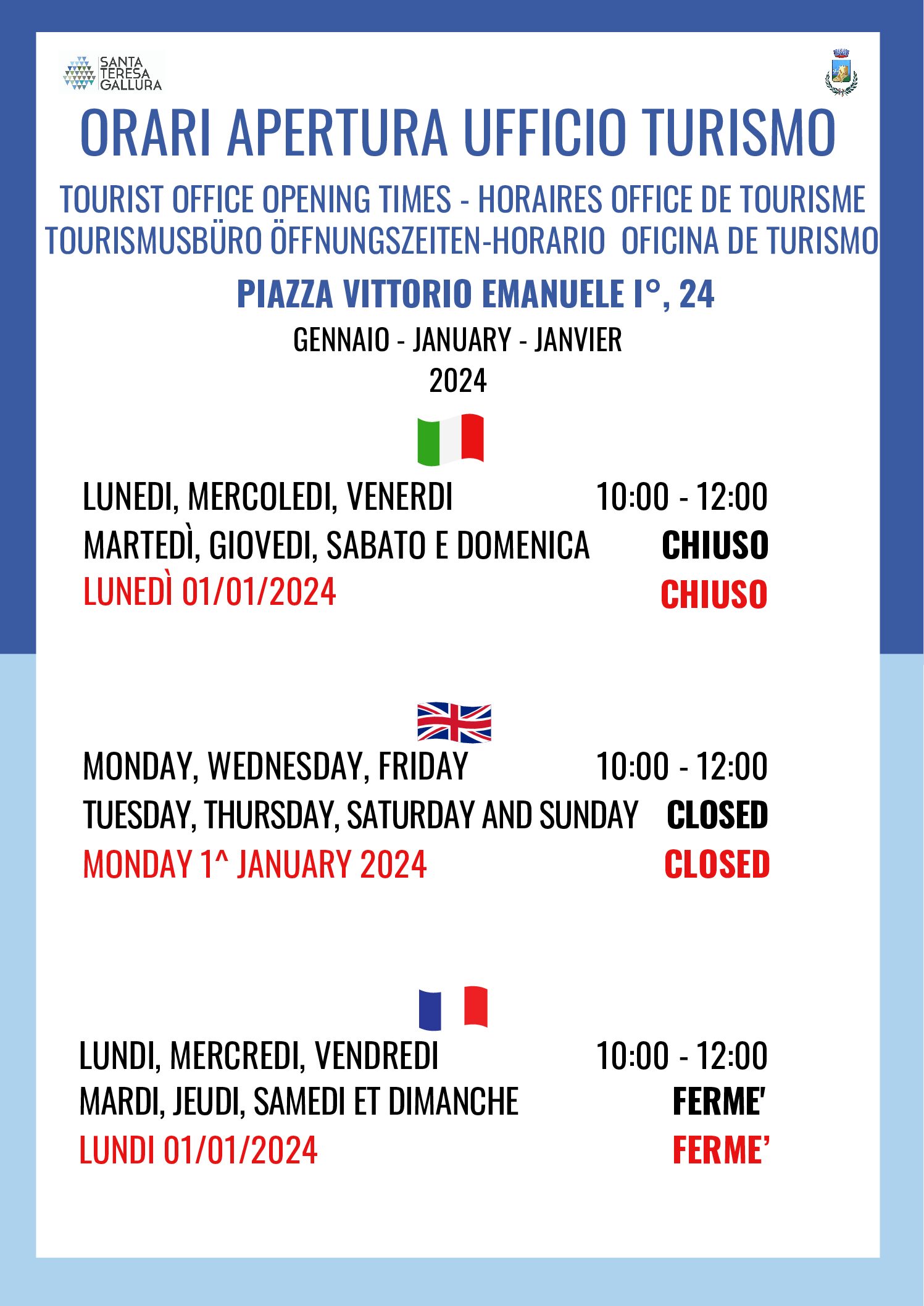 SANTA TERESA GALLURA

ORARI APERTURA UFFICIO TURISMO

TOURIST OFFICE OPENING TIMES - HORAIRES OFFICE DE TOURISME
TOURISMUSBÜRO ÖFFNUNGSZEITEN-HORARIO OFICINA DE TURISMO

PIAZZA VITTORIO EMANUELE I°, 24

GENNAIO - JANUARY - JANVIER
2024

LUNEDI, MERCOLEDI, VENERDI 10:00 - 12:00
MARTEDÌ, GIOVEDI, SABATO E DOMENICA CHIUSO
LUNEDÌ 01/01/2024 CHIUSO

MONDAY, WEDNESDAY, FRIDAY 10:00 - 12:00
TUESDAY, THURSDAY, SATURDAY AND SUNDAY CLOSED
MONDAY 1^ JANUARY 2024 CLOSED

LUNDI, MERCREDI, VENDREDI 10:00 - 12:00
MARDI, JEUDI, SAMEDI ET DIMANCHE FERME'
LUNDI 01/01/2024 FERME'